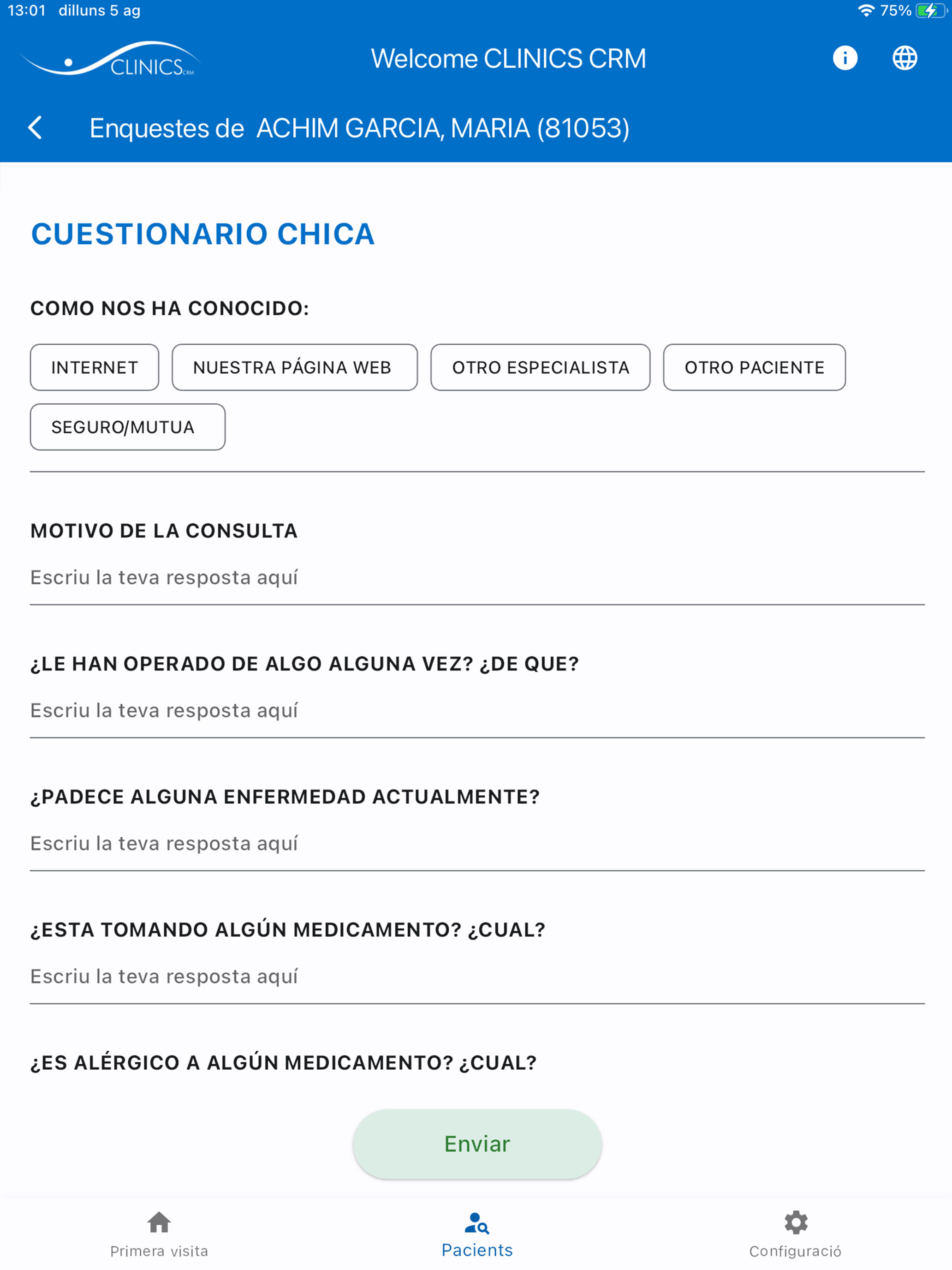 13:01 dilluns 5 ag

75%

CLINICS CRM

Welcome CLINICS CRM

Enquestes de ACHIM GARCIA, MARIA (81053)

CUESTIONARIO CHICA

COMO NOS HA CONOCIDO:

INTERNET

NUESTRA PÁGINA WEB

OTRO ESPECIALISTA

OTRO PACIENTE

SEGURO/MUTUA

MOTIVO DE LA CONSULTA

Escriu la teva resposta aquí

¿LE HAN OPERADO DE ALGO ALGUNA VEZ? ¿DE QUE?

Escriu la teva resposta aquí

¿PADECE ALGUNA ENFERMEDAD ACTUALMENTE?

Escriu la teva resposta aquí

¿ESTA TOMANDO ALGÚN MEDICAMENTO? ¿CUAL?

Escriu la teva resposta aquí

¿ES ALÉRGICO A ALGÚN MEDICAMENTO? ¿CUAL?

Enviar

Primera visita

Pacients

Configuració